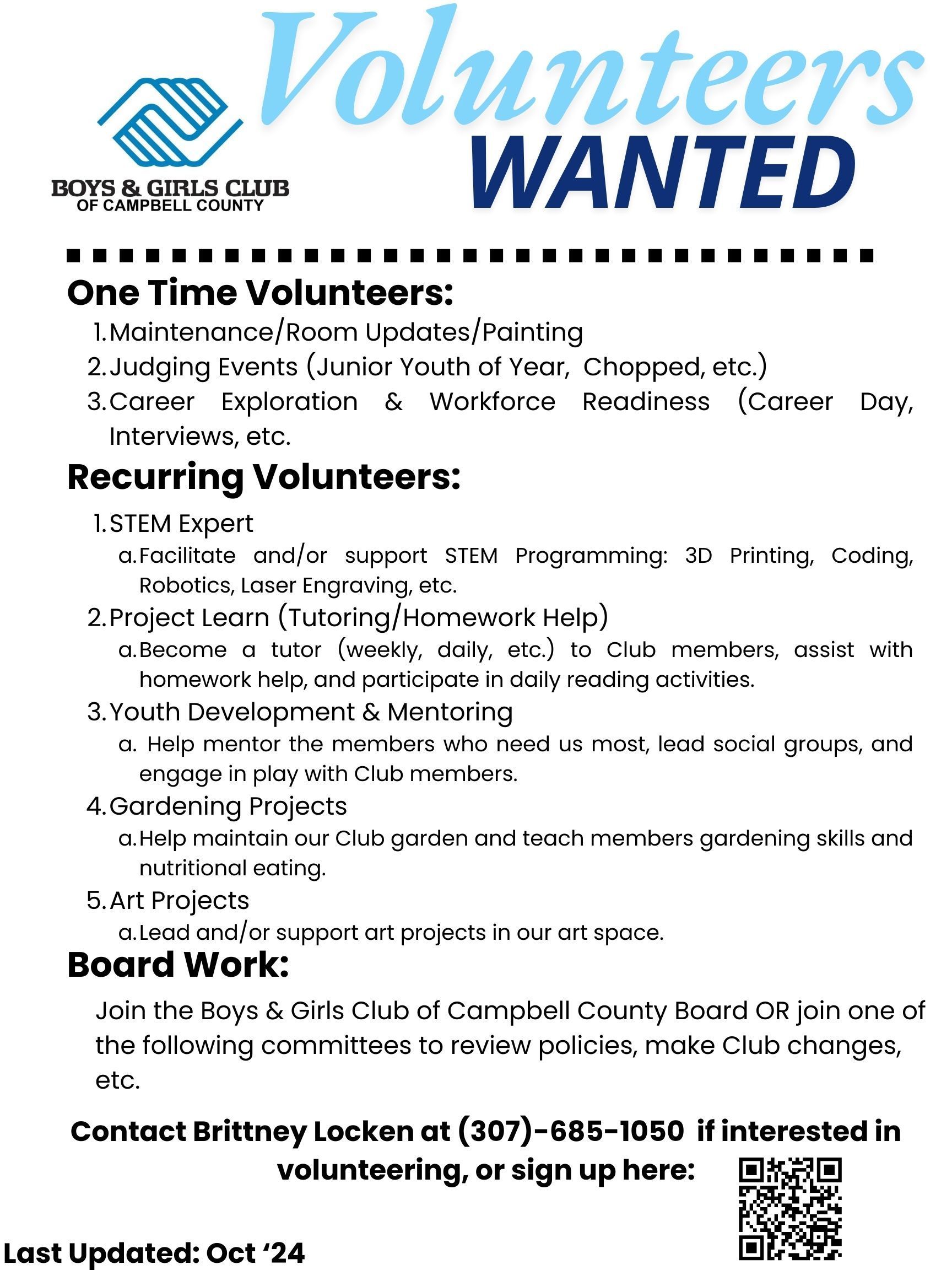 BOYS & GIRLS CLUB
OF CAMPBELL COUNTY

Volunteers
WANTED

One Time Volunteers:
1. Maintenance/Room Updates/Painting
2. Judging Events (Junior Youth of Year, Chopped, etc.)
3. Career Exploration & Workforce Readiness (Career Day, Interviews, etc.

Recurring Volunteers:
1. STEM Expert
a. Facilitate and/or support STEM Programming: 3D Printing, Coding, Robotics, Laser Engraving, etc.
2. Project Learn (Tutoring/Homework Help)
a. Become a tutor (weekly, daily, etc.) to Club members, assist with homework help, and participate in daily reading activities.
3. Youth Development & Mentoring
a. Help mentor the members who need us most, lead social groups, and engage in play with Club members.
4. Gardening Projects
a. Help maintain our Club garden and teach members gardening skills and nutritional eating.
5. Art Projects
a. Lead and/or support art projects in our art space.

Board Work:
Join the Boys & Girls Club of Campbell County Board OR join one of the following committees to review policies, make Club changes, etc.

Contact Brittney Locken at (307)-685-1050 if interested in volunteering, or sign up here:

Last Updated: Oct '24